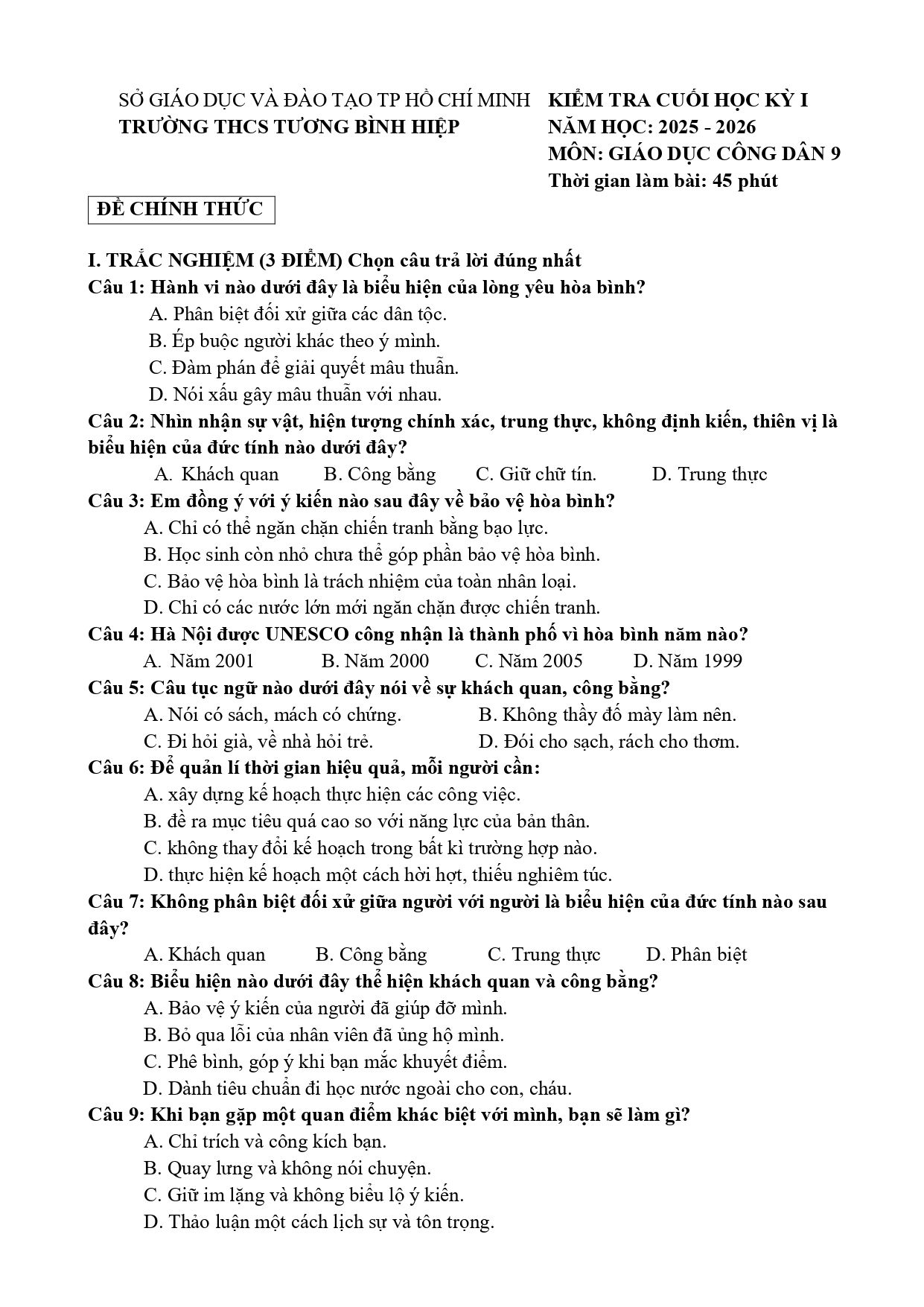 SỞ GIÁO DỤC VÀ ĐÀO TẠO TP HỒ CHÍ MINH
TRƯỜNG THCS TƯƠNG BÌNH HIỆP

KIỂM TRA CUỐI HỌC KỲ I
NĂM HỌC: 2025 - 2026
MÔN: GIÁO DỤC CÔNG DÂN 9
Thời gian làm bài: 45 phút

ĐỀ CHÍNH THỨC

I. TRẮC NGHIỆM (3 ĐIỂM) Chọn câu trả lời đúng nhất
Câu 1: Hành vi nào dưới đây là biểu hiện của lòng yêu hòa bình?
A. Phân biệt đối xử giữa các dân tộc.
B. Ép buộc người khác theo ý mình.
C. Đàm phán để giải quyết mâu thuẫn.
D. Nói xấu gây mâu thuẫn với nhau.
Câu 2: Nhìn nhận sự vật, hiện tượng chính xác, trung thực, không định kiến, thiên vị là biểu hiện của đức tính nào dưới đây?
A. Khách quan B. Công bằng C. Giữ chữ tín. D. Trung thực
Câu 3: Em đồng ý với ý kiến nào sau đây về bảo vệ hòa bình?
A. Chỉ có thể ngăn chặn chiến tranh bằng bạo lực.
B. Học sinh còn nhỏ chưa thể góp phần bảo vệ hòa bình.
C. Bảo vệ hòa bình là trách nhiệm của toàn nhân loại.
D. Chỉ có các nước lớn mới ngăn chặn được chiến tranh.
Câu 4: Hà Nội được UNESCO công nhận là thành phố vì hòa bình năm nào?
A. Năm 2001 B. Năm 2000 C. Năm 2005 D. Năm 1999
Câu 5: Câu tục ngữ nào dưới đây nói về sự khách quan, công bằng?
A. Nói có sách, mách có chứng. B. Không thầy đố mày làm nên.
C. Đi hỏi già, về nhà hỏi trẻ. D. Đói cho sạch, rách cho thơm.
Câu 6: Để quản lí thời gian hiệu quả, mỗi người cần:
A. xây dựng kế hoạch thực hiện các công việc.
B. đề ra mục tiêu quá cao so với năng lực của bản thân.
C. không thay đổi kế hoạch trong bất kì trường hợp nào.
D. thực hiện kế hoạch một cách hời hợt, thiếu nghiêm túc.
Câu 7: Không phân biệt đối xử giữa người với người là biểu hiện của đức tính nào sau đây?
A. Khách quan B. Công bằng C. Trung thực D. Phân biệt
Câu 8: Biểu hiện nào dưới đây thể hiện khách quan và công bằng?
A. Bảo vệ ý kiến của người đã giúp đỡ mình.
B. Bỏ qua lỗi của nhân viên đã ủng hộ mình.
C. Phê bình, góp ý khi bạn mắc khuyết điểm.
D. Dành tiêu chuẩn đi học nước ngoài cho con, cháu.
Câu 9: Khi bạn gặp một quan điểm khác biệt với mình, bạn sẽ làm gì?
A. Chỉ trích và công kích bạn.
B. Quay lưng và không nói chuyện.
C. Giữ im lặng và không biểu lộ ý kiến.
D. Thảo luận một cách lịch sự và tôn trọng.